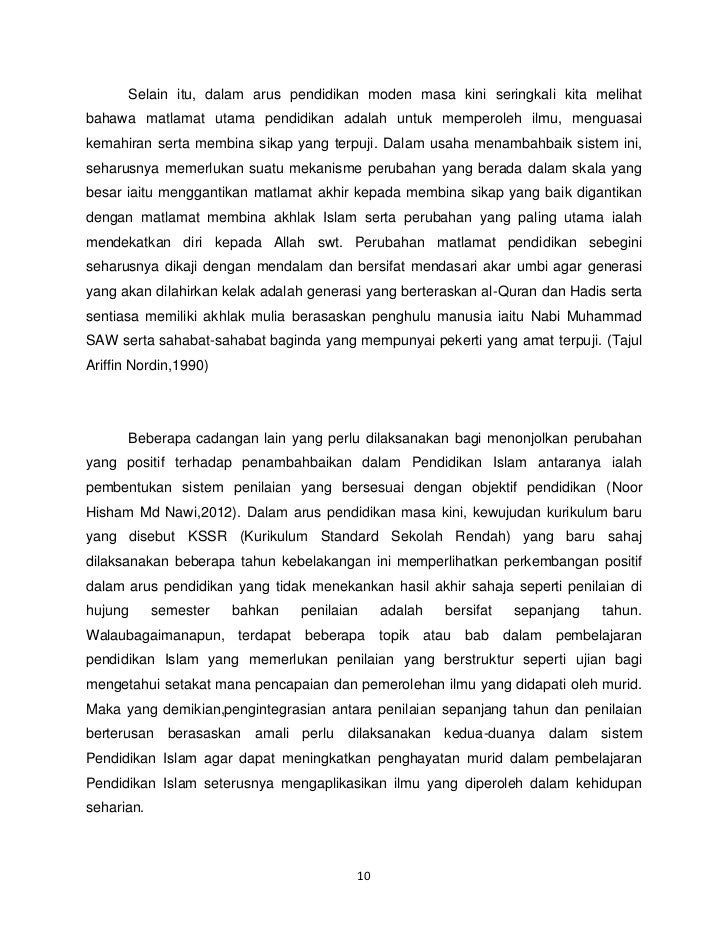 Selain itu, dalam arus pendidikan moden masa kini seringkali kita melihat bahawa matlamat utama pendidikan adalah untuk memperoleh ilmu, menguasai kemahiran serta membina sikap yang terpuji. Dalam usaha menambahbaik sistem ini, seharusnya memerlukan suatu mekanisme perubahan yang berada dalam skala yang besar iaitu menggantikan matlamat akhir kepada membina sikap yang baik digantikan dengan matlamat membina akhlak Islam serta perubahan yang paling utama ialah mendekatkan diri kepada Allah swt. Perubahan matlamat pendidikan sebegini seharusnya dikaji dengan mendalam dan bersifat mendasari akar umbi agar generasi yang akan dilahirkan kelak adalah generasi yang berteraskan al-Quran dan Hadis serta sentiasa memiliki akhlak mulia berasaskan penghulu manusia iaitu Nabi Muhammad SAW serta sahabat-sahabat baginda yang mempunyai pekerti yang amat terpuji. (Tajul Ariffin Nordin,1990)

Beberapa cadangan lain yang perlu dilaksanakan bagi menonjolkan perubahan yang positif terhadap penambahbaikan dalam Pendidikan Islam antaranya ialah pembentukan sistem penilaian yang bersesuai dengan objektif pendidikan (Noor Hisham Md Nawi,2012). Dalam arus pendidikan masa kini, kewujudan kurikulum baru yang disebut KSSR (Kurikulum Standard Sekolah Rendah) yang baru sahaj dilaksanakan beberapa tahun kebelakangan ini memperlihatkan perkembangan positif dalam arus pendidikan yang tidak menekankan hasil akhir sahaja seperti penilaian di hujung semester bahkan penilaian adalah bersifat sepanjang tahun. Walaubagaimanapun, terdapat beberapa topik atau bab dalam pembelajaran pendidikan Islam yang memerlukan penilaian yang berstruktur seperti ujian bagi mengetahui setakat mana pencapaian dan pemerolehan ilmu yang didapati oleh murid. Maka yang demikian,pengintegrasian antara penilaian sepanjang tahun dan penilaian berterusan berasaskan amali perlu dilaksanakan kedua-duanya dalam sistem Pendidikan Islam agar dapat meningkatkan penghayatan murid dalam pembelajaran Pendidikan Islam seterusnya mengaplikasikan ilmu yang diperoleh dalam kehidupan seharian.

10